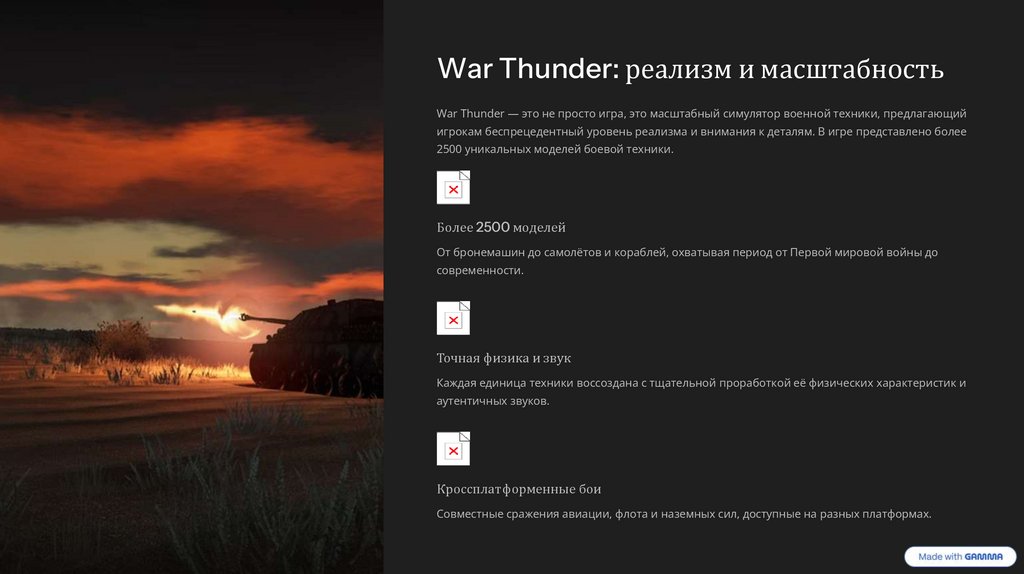 War Thunder: реализм и масштабность

War Thunder — это не просто игра, это масштабный симулятор военной техники, предлагающий игрокам беспрецедентный уровень реализма и внимания к деталям. В игре представлено более 2500 уникальных моделей боевой техники.

Более 2500 моделей

От бронемашин до самолётов и кораблей, охватывая период от Первой мировой войны до современности.

Точная физика и звук

Каждая единица техники воссоздана с тщательной проработкой её физических характеристик и аутентичных звуков.

Кроссплатформенные бои

Совместные сражения авиации, флота и наземных сил, доступные на разных платформах.

Made with GAMMA